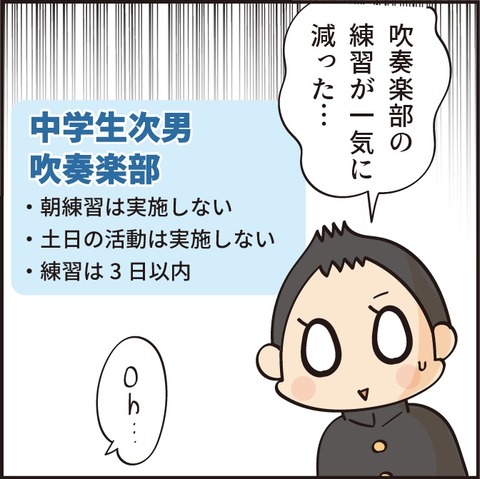 吹奏楽部の練習が一気に減った…

中学生次男
吹奏楽部

・朝練習は実施しない
・土日の活動は実施しない
・練習は３日以内

Oh…